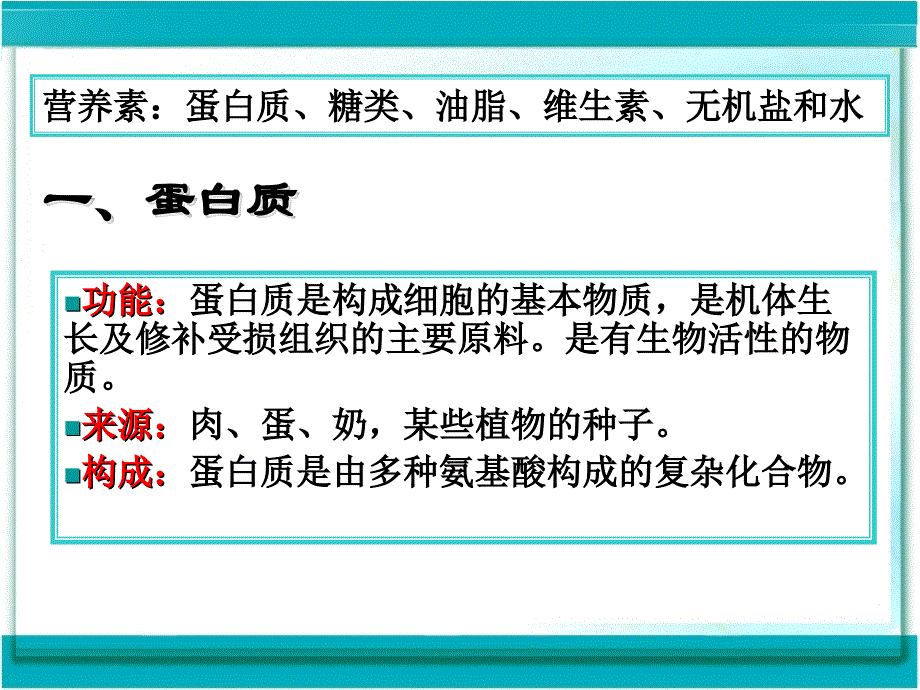 营养素：蛋白质、糖类、油脂、维生素、无机盐和水

一、蛋白质

功能：蛋白质是构成细胞的基本物质，是机体生长及修补受损组织的主要原料。是有生物活性的物质。

来源：肉、蛋、奶，某些植物的种子。

构成：蛋白质是由多种氨基酸构成的复杂化合物。